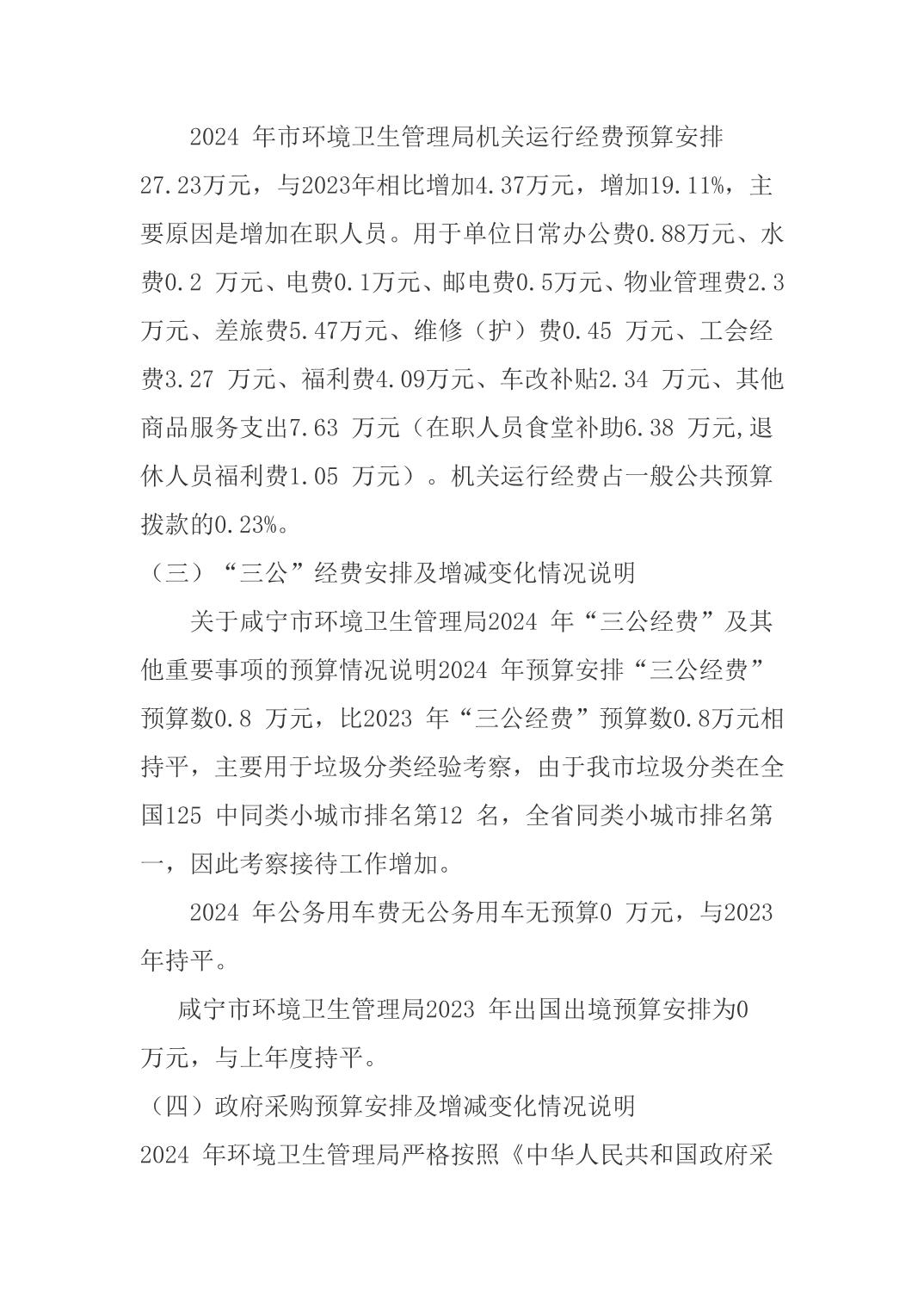 2024 年市环境卫生管理局机关运行经费预算安排27.23万元，与2023年相比增加4.37万元，增加19.11%，主要原因是增加在职人员。用于单位日常办公费0.88万元、水费0.2 万元、电费0.1万元、邮电费0.5万元、物业管理费2.3万元、差旅费5.47万元、维修（护）费0.45 万元、工会经费3.27 万元、福利费4.09万元、车改补贴2.34 万元、其他商品服务支出7.63 万元（在职人员食堂补助6.38 万元,退休人员福利费1.05 万元）。机关运行经费占一般公共预算拨款的0.23%。

（三）“三公”经费安排及增减变化情况说明

关于咸宁市环境卫生管理局2024 年“三公经费”及其他重要事项的预算情况说明2024 年预算安排“三公经费”预算数0.8 万元，比2023 年“三公经费”预算数0.8万元相持平，主要用于垃圾分类经验考察，由于我市垃圾分类在全国125 中同类小城市排名第12 名，全省同类小城市排名第一，因此考察接待工作增加。

2024 年公务用车费无公务用车无预算0 万元，与2023年持平。

咸宁市环境卫生管理局2023 年出国出境预算安排为0万元，与上年度持平。

（四）政府采购预算安排及增减变化情况说明

2024 年环境卫生管理局严格按照《中华人民共和国政府采